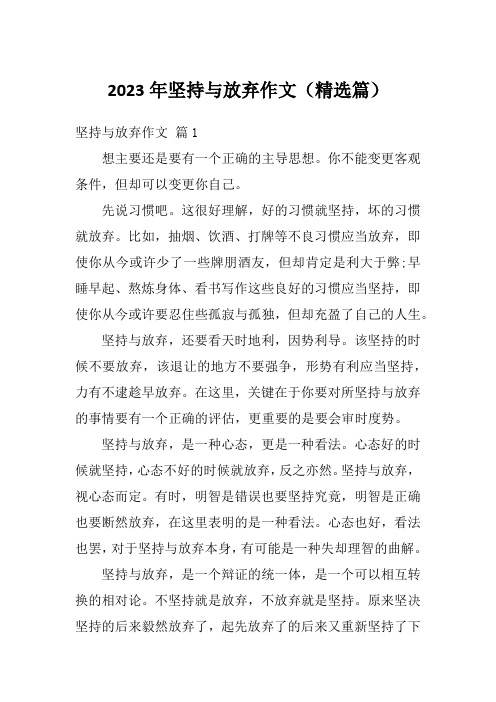 2023 年坚持与放弃作文（精选篇）

坚持与放弃作文 篇 1

想主要还是要有一个正确的主导思想。你不能变更客观条件，但却可以变更你自己。

先说习惯吧。这很好理解，好的习惯就坚持，坏的习惯就放弃。比如，抽烟、饮酒、打牌等不良习惯应当放弃，即使你从今或许少了一些牌朋酒友，但却肯定是利大于弊;早睡早起、熬炼身体、看书写作这些良好的习惯应当坚持，即使你从今或许要忍住些孤寂与孤独，但却充盈了自己的人生。

坚持与放弃，还要看天时地利，因势利导。该坚持的时候不要放弃，该退让的地方不要强争，形势有利应当坚持，力有不逮趁早放弃。在这里，关键在于你要对所坚持与放弃的事情要有一个正确的评估，更重要的是要会审时度势。

坚持与放弃，是一种心态，更是一种看法。心态好的时候就坚持，心态不好的时候就放弃，反之亦然。坚持与放弃，视心态而定。有时，明智是错误也要坚持究竟，明智是正确也要断然放弃，在这里表明的是一种看法。心态也好，看法也罢，对于坚持与放弃本身，有可能是一种失却理智的曲解。

坚持与放弃，是一个辩证的统一体，是一个可以相互转换的相对论。不坚持就是放弃，不放弃就是坚持。原来坚决坚持的后来毅然放弃了，起先放弃了的后来又重新坚持了下